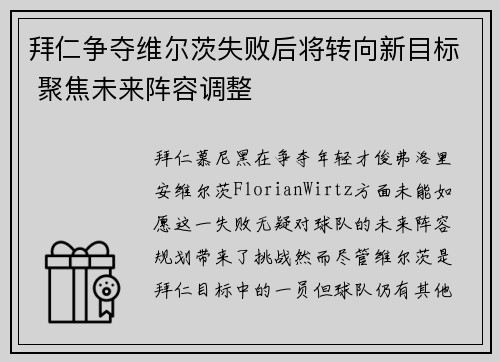 拜仁争夺维尔茨失败后将转向新目标 聚焦未来阵容调整

拜仁慕尼黑在争夺年轻才俊弗洛里安维尔茨FlorianWirtz方面未能如愿这一失败无疑对球队的未来阵容规划带来了挑战然而尽管维尔茨是拜仁目标中的一员但球队仍有其他